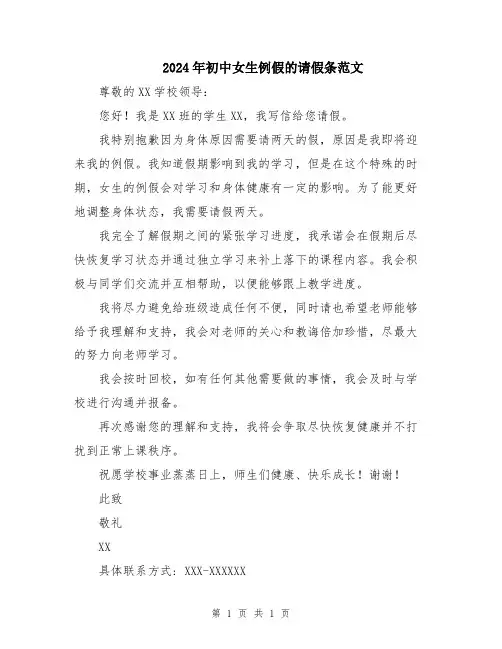 2024年初中女生例假的请假条范文

尊敬的XX学校领导：

您好！我是XX班的学生XX，我写信给您请假。

我特别抱歉因为身体原因需要请两天的假，原因是我即将迎来我的例假。我知道假期影响到我的学习，但是在这个特殊的时期，女生的例假会对学习和身体健康有一定的影响。为了能更好地调整身体状态，我需要请假两天。

我完全了解假期之间的紧张学习进度，我承诺会在假期后尽快恢复学习状态并通过独立学习来补上落下的课程内容。我会积极与同学们交流并互相帮助，以便能够跟上教学进度。

我将尽力避免给班级造成任何不便，同时请也希望老师能够给予我理解和支持，我会对老师的关心和教诲倍加珍惜，尽最大的努力向老师学习。

我会按时回校，如有任何其他需要做的事情，我会及时与学校进行沟通并报备。

再次感谢您的理解和支持，我将会争取尽快恢复健康并不打扰到正常上课秩序。

祝愿学校事业蒸蒸日上，师生们健康、快乐成长！谢谢！

此致

敬礼

XX

具体联系方式：XXX-XXXXXX

第 1 页 共 1 页